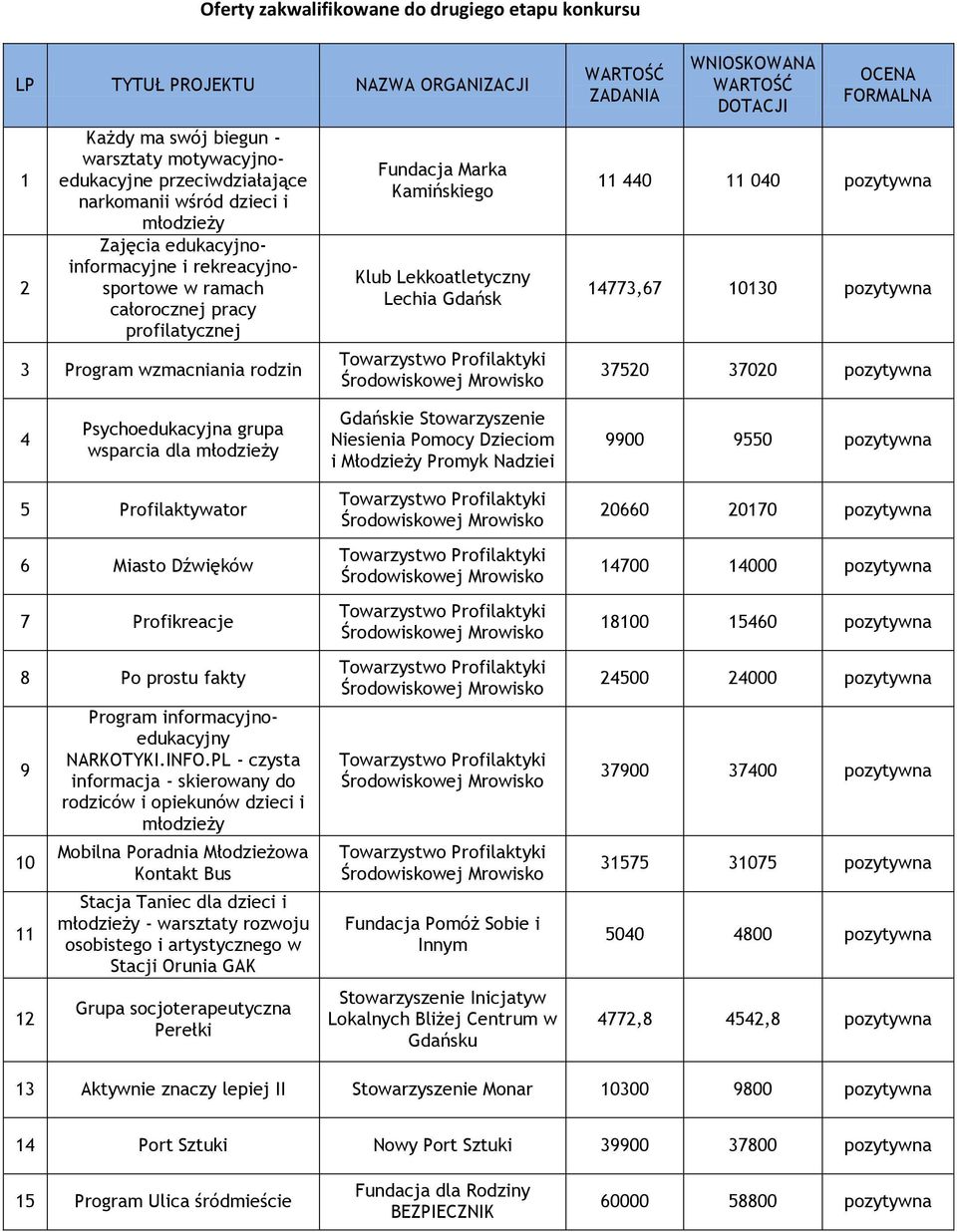 Oferty zakwalifikowane do drugiego etapu konkursu

| LP | TYTUŁ PROJEKTU | NAZWA ORGANIZACJI | WARTOŚĆ ZADANIA | WNIOSKOWANA WARTOŚĆ DOTACJI | OCENA FORMALNA |
|---|---|---|---|---|---|
| 1 | Każdy ma swój biegun - warsztaty motywacyjno-edukacyjne przeciwdziałające narkomanii wśród dzieci i młodzieży | Fundacja Marka Kamińskiego | 11 440 | 11 040 | pozytywna |
| 2 | Zajęcia edukacyjno-informacyjne i rekreacyjno-sportowe w ramach całorocznej pracy profilatycznej | Klub Lekkoatletyczny Lechia Gdańsk | 14773,67 | 10130 | pozytywna |
| 3 | Program wzmacniania rodzin | Towarzystwo Profilaktyki Środowiskowej Mrowisko | 37520 | 37020 | pozytywna |
| 4 | Psychoedukacyjna grupa wsparcia dla młodzieży | Gdańskie Stowarzyszenie Niesienia Pomocy Dzieciom i Młodzieży Promyk Nadziei | 9900 | 9550 | pozytywna |
| 5 | Profilaktywator | Towarzystwo Profilaktyki Środowiskowej Mrowisko | 20660 | 20170 | pozytywna |
| 6 | Miasto Dźwięków | Towarzystwo Profilaktyki Środowiskowej Mrowisko | 14700 | 14000 | pozytywna |
| 7 | Profikreacje | Towarzystwo Profilaktyki Środowiskowej Mrowisko | 18100 | 15460 | pozytywna |
| 8 | Po prostu fakty | Towarzystwo Profilaktyki Środowiskowej Mrowisko | 24500 | 24000 | pozytywna |
| 9 | Program informacyjno-edukacyjny NARKOTYKI.INFO.PL - czysta informacja - skierowany do rodziców i opiekunów dzieci i młodzieży | Towarzystwo Profilaktyki Środowiskowej Mrowisko | 37900 | 37400 | pozytywna |
| 10 | Mobilna Poradnia Młodzieżowa Kontakt Bus | Towarzystwo Profilaktyki Środowiskowej Mrowisko | 31575 | 31075 | pozytywna |
| 11 | Stacja Taniec dla dzieci i młodzieży - warsztaty rozwoju osobistego i artystycznego w Stacji Orunia GAK | Fundacja Pomóż Sobie i Innym | 5040 | 4800 | pozytywna |
| 12 | Grupa socjoterapeutyczna Perełki | Stowarzyszenie Inicjatyw Lokalnych Bliżej Centrum w Gdańsku | 4772,8 | 4542,8 | pozytywna |
| 13 | Aktywnie znaczy lepiej II | Stowarzyszenie Monar | 10300 | 9800 | pozytywna |
| 14 | Port Sztuki | Nowy Port Sztuki | 39900 | 37800 | pozytywna |
| 15 | Program Ulica śródmieście | Fundacja dla Rodziny BEZPIECZNIK | 60000 | 58800 | pozytywna |